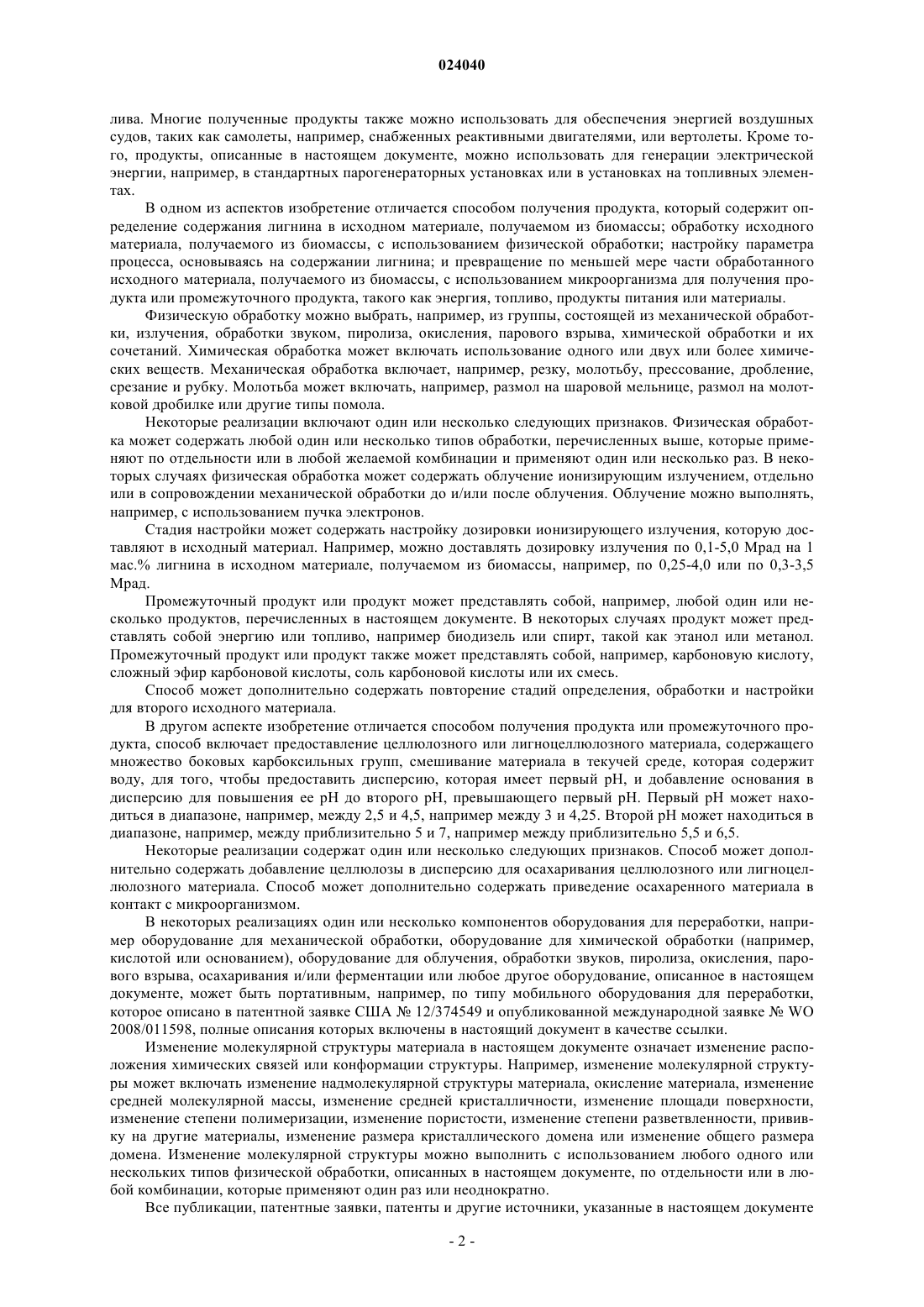 024040

лива. Многие полученные продукты также можно использовать для обеспечения энергией воздушных судов, таких как самолеты, например, снабженных реактивными двигателями, или вертолеты. Кроме того, продукты, описанные в настоящем документе, можно использовать для генерации электрической энергии, например, в стандартных парогенераторных установках или в установках на топливных элементах.

В одном из аспектов изобретение отличается способом получения продукта, который содержит определение содержания лигнина в исходном материале, получаемом из биомассы; обработку исходного материала, получаемого из биомассы, с использованием физической обработки; настройку параметра процесса, основываясь на содержании лигнина; и превращение по меньшей мере части обработанного исходного материала, получаемого из биомассы, с использованием микроорганизма для получения продукта или промежуточного продукта, такого как энергия, топливо, продукты питания или материалы.

Физическую обработку можно выбрать, например, из группы, состоящей из механической обработки, излучения, обработки звуком, пиролиза, окисления, парового взрыва, химической обработки и их сочетаний. Химическая обработка может включать использование одного или двух или более химических веществ. Механическая обработка включает, например, резку, молотьбу, прессование, дробление, срезание и рубку. Молотьба может включать, например, размол на шаровой мельнице, размол на молотковой дробилке или другие типы помола.

Некоторые реализации включают один или несколько следующих признаков. Физическая обработка может содержать любой один или несколько типов обработки, перечисленных выше, которые применяют по отдельности или в любой желаемой комбинации и применяют один или несколько раз. В некоторых случаях физическая обработка может содержать облучение ионизирующим излучением, отдельно или в сопровождении механической обработки до и/или после облучения. Облучение можно выполнять, например, с использованием пучка электронов.

Стадия настройки может содержать настройку дозировки ионизирующего излучения, которую доставляют в исходный материал. Например, можно доставлять дозировку излучения по 0,1-5,0 Мрад на 1 мас.% лигнина в исходном материале, получаемом из биомассы, например, по 0,25-4,0 или по 0,3-3,5 Мрад.

Промежуточный продукт или продукт может представлять собой, например, любой один или несколько продуктов, перечисленных в настоящем документе. В некоторых случаях продукт может представлять собой энергию или топливо, например биодизель или спирт, такой как этанол или метанол. Промежуточный продукт или продукт также может представлять собой, например, карбоновую кислоту, сложный эфир карбоновой кислоты, соль карбоновой кислоты или их смесь.

Способ может дополнительно содержать повторение стадий определения, обработки и настройки для второго исходного материала.

В другом аспекте изобретение отличается способом получения продукта или промежуточного продукта, способ включает предоставление целлюлозного или лигноцеллюлозного материала, содержащего множество боковых карбоксильных групп, смешивание материала в текучей среде, которая содержит воду, для того, чтобы предоставить дисперсию, которая имеет первый pH, и добавление основания в дисперсию для повышения ее pH до второго pH, превышающего первый pH. Первый pH может находиться в диапазоне, например, между 2,5 и 4,5, например между 3 и 4,25. Второй pH может находиться в диапазоне, например, между приблизительно 5 и 7, например между приблизительно 5,5 и 6,5.

Некоторые реализации содержат один или несколько следующих признаков. Способ может дополнительно содержать добавление целлюлозы в дисперсию для осахаривания целлюлозного или лигноцеллюлозного материала. Способ может дополнительно содержать приведение осахаренного материала в контакт с микроорганизмом.

В некоторых реализациях один или несколько компонентов оборудования для переработки, например оборудование для механической обработки, оборудование для химической обработки (например, кислотой или основанием), оборудование для облучения, обработки звуков, пиролиза, окисления, парового взрыва, осахаривания и/или ферментации или любое другое оборудование, описанное в настоящем документе, может быть портативным, например, по типу мобильного оборудования для переработки, которое описано в патентной заявке США № 12/374549 и опубликованной международной заявке № WO 2008/011598, полные описания которых включены в настоящий документ в качестве ссылки.

Изменение молекулярной структуры материала в настоящем документе означает изменение расположения химических связей или конформации структуры. Например, изменение молекулярной структуры может включать изменение надмолекулярной структуры материала, окисление материала, изменение средней молекулярной массы, изменение средней кристалличности, изменение площади поверхности, изменение степени полимеризации, изменение пористости, изменение степени разветвленности, прививку на другие материалы, изменение размера кристаллического домена или изменение общего размера домена. Изменение молекулярной структуры можно выполнить с использованием любого одного или нескольких типов физической обработки, описанных в настоящем документе, по отдельности или в любой комбинации, которые применяют один раз или неоднократно.

Все публикации, патентные заявки, патенты и другие источники, указанные в настоящем документе

- 2 -